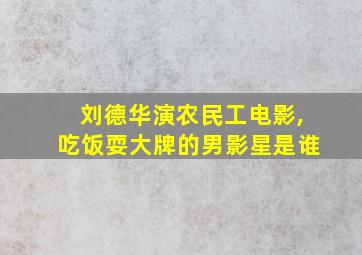 刘德华演农民工电影,
吃饭耍大牌的男影星是谁